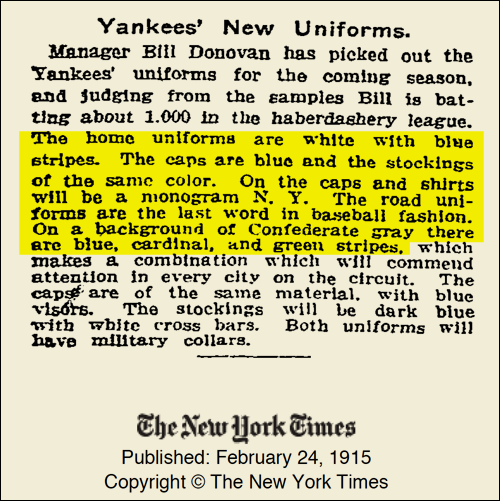 Yankees' New Uniforms.

Manager Bill Donovan has picked out the Yankees' uniforms for the coming season, and judging from the samples Bill is batting about 1.000 in the haberdashery league. The home uniforms are white with blue stripes. The caps are blue and the stockings of the same color. On the caps and shirts will be a monogram N. Y. The road uniforms are the last word in baseball fashion. On a background of Confederate gray there are blue, cardinal, and green stripes, which makes a combination which will commend attention in every city on the circuit. The caps are of the same material, with blue visors. The stockings will be dark blue with white cross bars. Both uniforms will have military collars.

The New York Times
Published: February 24, 1915
Copyright © The New York Times